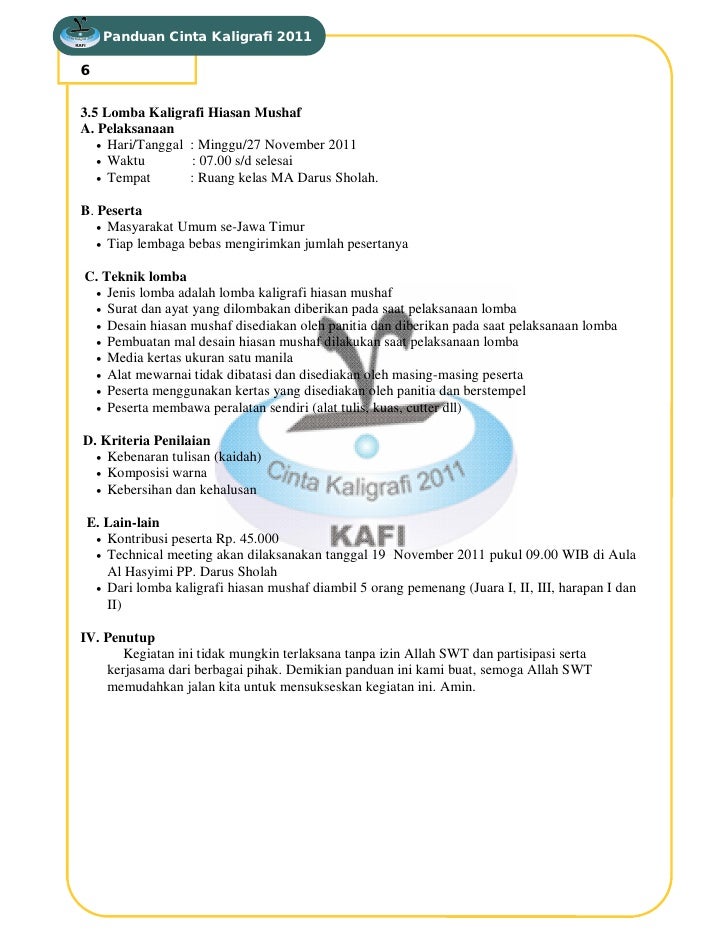 KAFI Panduan Cinta Kaligrafi 2011

6

3.5 Lomba Kaligrafi Hiasan Mushaf
A. Pelaksanaan
• Hari/Tanggal : Minggu/27 November 2011
• Waktu : 07.00 s/d selesai
• Tempat : Ruang kelas MA Darus Sholah.

B. Peserta
• Masyarakat Umum se-Jawa Timur
• Tiap lembaga bebas mengirimkan jumlah pesertanya

C. Teknik lomba
• Jenis lomba adalah lomba kaligrafi hiasan mushaf
• Surat dan ayat yang dilombakan diberikan pada saat pelaksanaan lomba
• Desain hiasan mushaf disediakan oleh panitia dan diberikan pada saat pelaksanaan lomba
• Pembuatan mal desain hiasan mushaf dilakukan saat pelaksanaan lomba
• Media kertas ukuran satu manila
• Alat mewarnai tidak dibatasi dan disediakan oleh masing-masing peserta
• Peserta menggunakan kertas yang disediakan oleh panitia dan berstempel
• Peserta membawa peralatan sendiri (alat tulis, kuas, cutter dll)

D. Kriteria Penilaian
• Kebenaran tulisan (kaidah)
• Komposisi warna
• Kebersihan dan kehalusan

E. Lain-lain
• Kontribusi peserta Rp. 45.000
• Technical meeting akan dilaksanakan tanggal 19 November 2011 pukul 09.00 WIB di Aula Al Hasyimi PP. Darus Sholah
• Dari lomba kaligrafi hiasan mushaf diambil 5 orang pemenang (Juara I, II, III, harapan I dan II)

IV. Penutup
Kegiatan ini tidak mungkin terlaksana tanpa izin Allah SWT dan partisipasi serta kerjasama dari berbagai pihak. Demikian panduan ini kami buat, semoga Allah SWT memudahkan jalan kita untuk mensukseskan kegiatan ini. Amin.

Cinta Kaligrafi 2011
KAFI